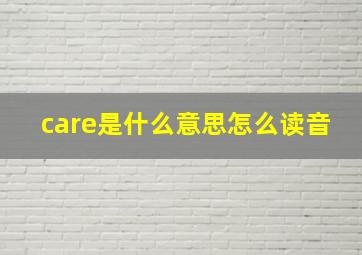 care是什么意思怎么读音